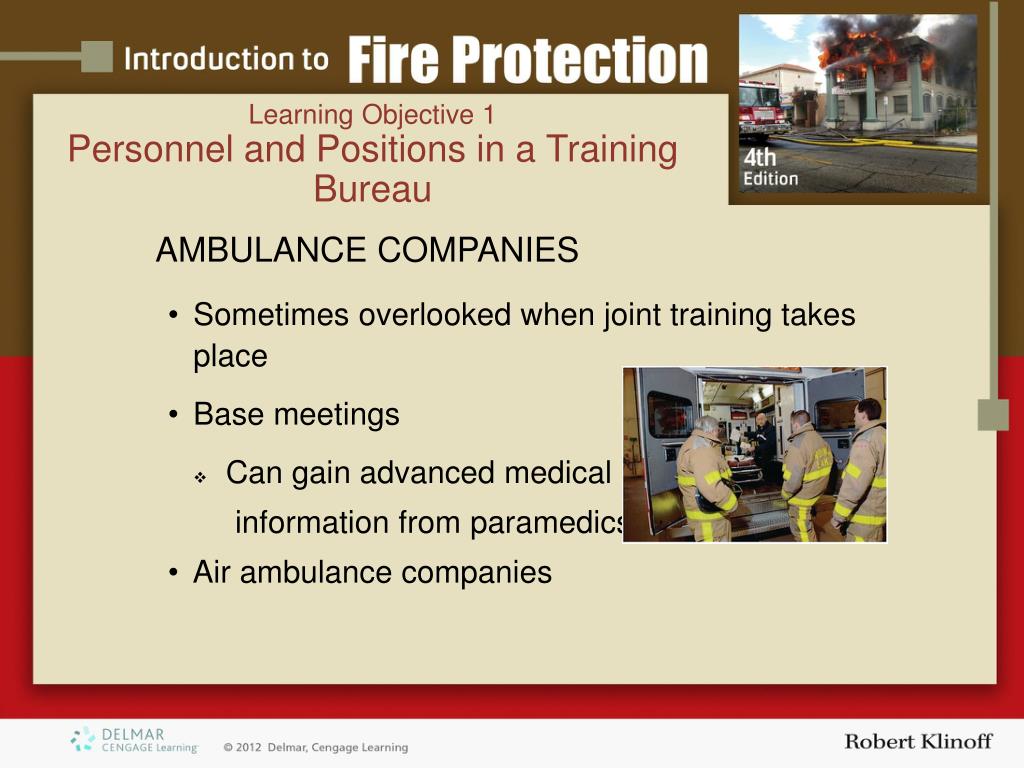 Introduction to Fire Protection

4th Edition

Learning Objective 1
Personnel and Positions in a Training Bureau

AMBULANCE COMPANIES

• Sometimes overlooked when joint training takes place
• Base meetings
❖ Can gain advanced medical information from paramedics
• Air ambulance companies

DELMAR CENGAGE Learning

© 2012 Delmar, Cengage Learning

Robert Klinoff